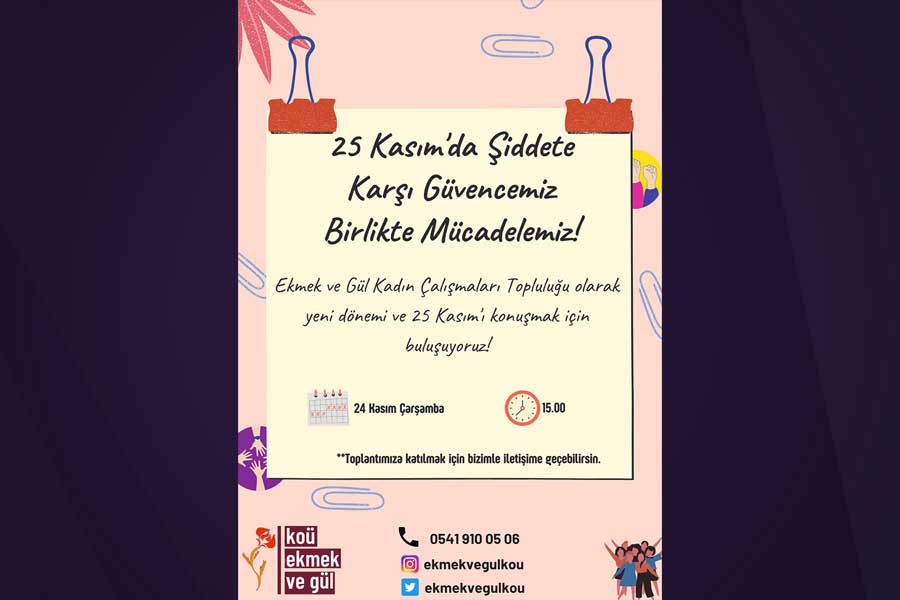 25 Kasım'da Şiddete Karşı Güvencemiz Birlikte Mücadelemiz!

Ekmek ve Gül Kadın Çalışmaları Topluluğu olarak yeni dönemi ve 25 Kasım'ı konuşmak için buluşuyoruz!

24 Kasım Çarşamba

15.00

**Toplantımıza katılmak için bizimle iletişime geçebilirsin.

koü ekmek ve gül

0541 910 05 06

ekmekvegulkou

ekmekvegulkou